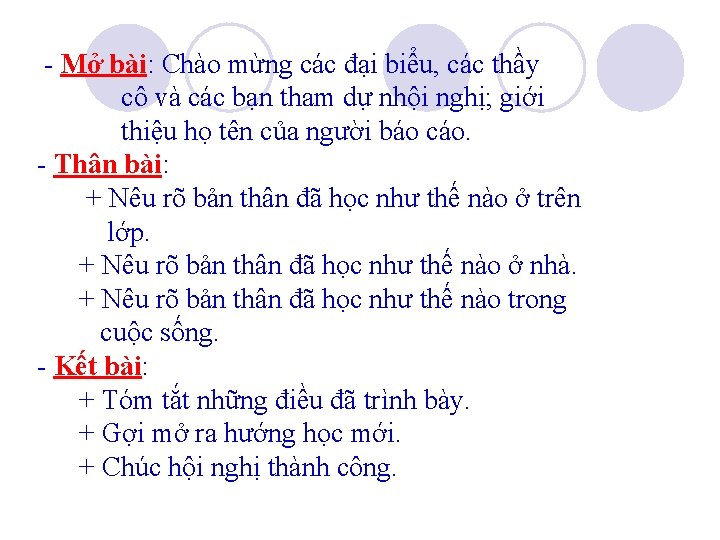 - Mở bài: Chào mừng các đại biểu, các thầy cô và các bạn tham dự nhội nghị; giới thiệu họ tên của người báo cáo.

- Thân bài:

+ Nêu rõ bản thân đã học như thế nào ở trên lớp.

+ Nêu rõ bản thân đã học như thế nào ở nhà.

+ Nêu rõ bản thân đã học như thế nào trong cuộc sống.

- Kết bài:

+ Tóm tắt những điều đã trình bày.

+ Gợi mở ra hướng học mới.

+ Chúc hội nghị thành công.